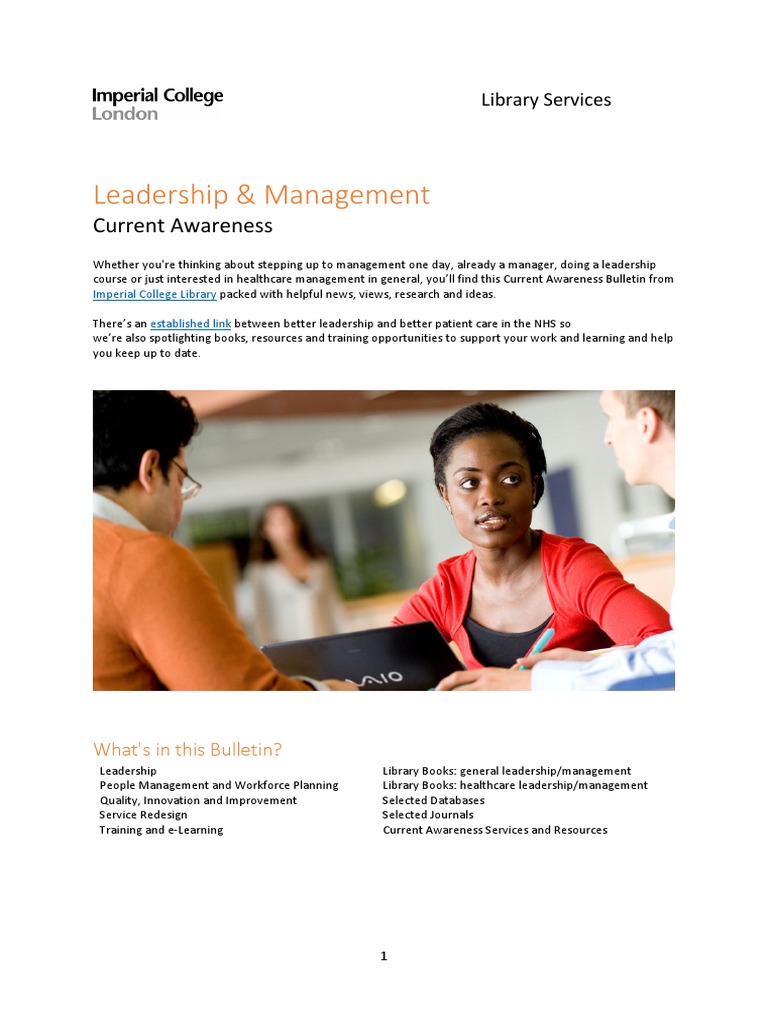 Imperial College London

Library Services

Leadership & Management

Current Awareness

Whether you're thinking about stepping up to management one day, already a manager, doing a leadership course or just interested in healthcare management in general, you'll find this Current Awareness Bulletin from Imperial College Library packed with helpful news, views, research and ideas.

There's an established link between better leadership and better patient care in the NHS so we're also spotlighting books, resources and training opportunities to support your work and learning and help you keep up to date.

VAIO

What's in this Bulletin?

Leadership
People Management and Workforce Planning
Quality, Innovation and Improvement
Service Redesign
Training and e-Learning

Library Books: general leadership/management
Library Books: healthcare leadership/management
Selected Databases
Selected Journals
Current Awareness Services and Resources

1